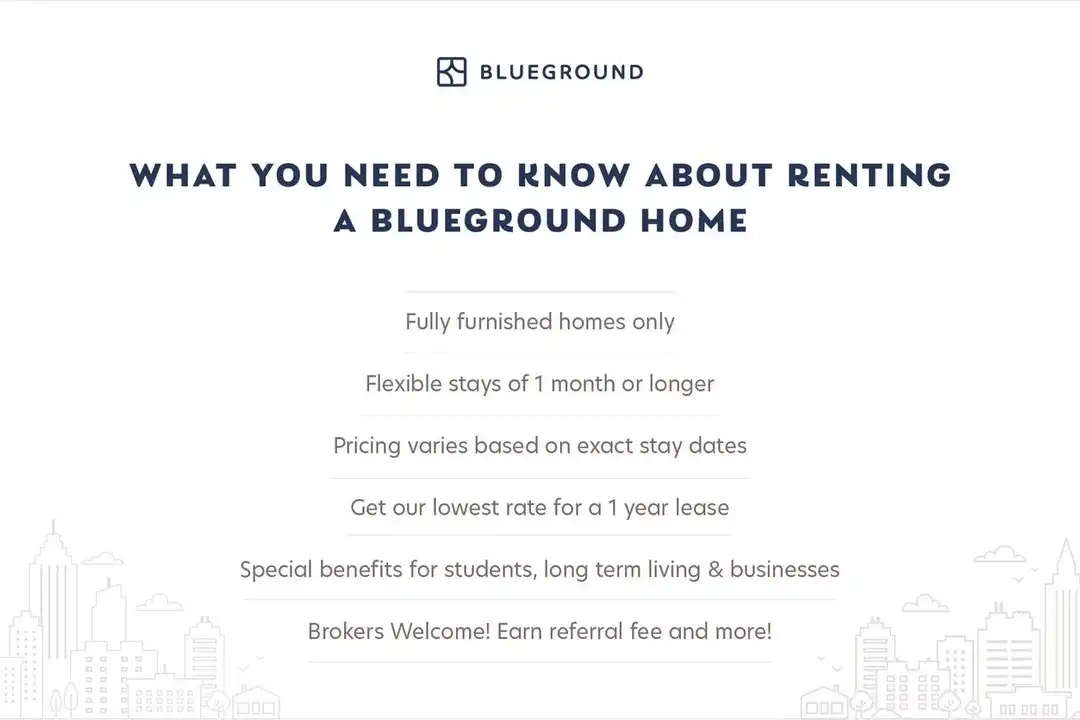 BLUEGROUND

WHAT YOU NEED TO KNOW ABOUT RENTING A BLUEGROUND HOME

Fully furnished homes only

Flexible stays of 1 month or longer

Pricing varies based on exact stay dates

Get our lowest rate for a 1 year lease

Special benefits for students, long term living & businesses

Brokers Welcome! Earn referral fee and more!